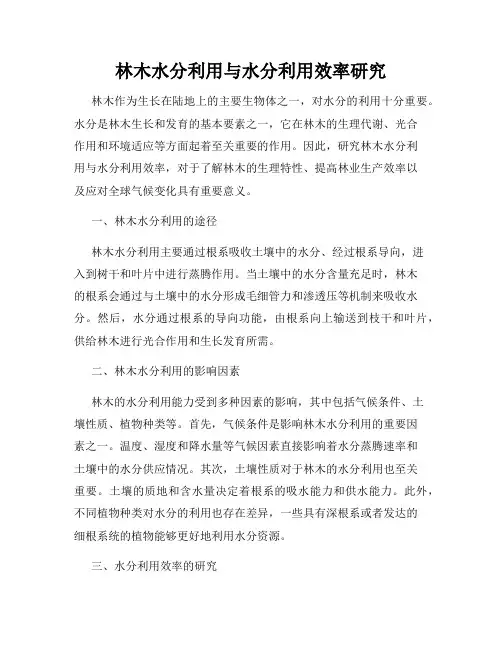 林木水分利用与水分利用效率研究

林木作为生长在陆地上的主要生物体之一，对水分的利用十分重要。水分是林木生长和发育的基本要素之一，它在林木的生理代谢、光合作用和环境适应等方面起着至关重要的作用。因此，研究林木水分利用与水分利用效率，对于了解林木的生理特性、提高林业生产效率以及应对全球气候变化具有重要意义。

一、林木水分利用的途径

林木水分利用主要通过根系吸收土壤中的水分、经过根系导向，进入到树干和叶片中进行蒸腾作用。当土壤中的水分含量充足时，林木的根系会通过与土壤中的水分形成毛细管力和渗透压等机制来吸收水分。然后，水分通过根系的导向功能，由根系向上输送到枝干和叶片，供给林木进行光合作用和生长发育所需。

二、林木水分利用的影响因素

林木的水分利用能力受到多种因素的影响，其中包括气候条件、土壤性质、植物种类等。首先，气候条件是影响林木水分利用的重要因素之一。温度、湿度和降水量等气候因素直接影响着水分蒸腾速率和土壤中的水分供应情况。其次，土壤性质对于林木的水分利用也至关重要。土壤的质地和含水量决定着根系的吸水能力和供水能力。此外，不同植物种类对水分的利用也存在差异，一些具有深根系或者发达的细根系统的植物能够更好地利用水分资源。

三、水分利用效率的研究